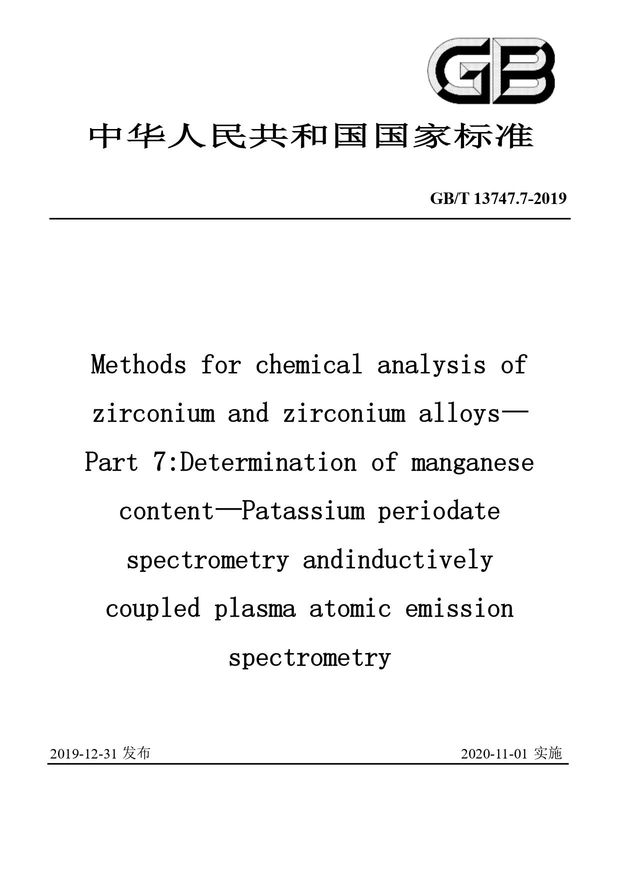 GB

中华人民共和国国家标准

GB/T 13747.7-2019

Methods for chemical analysis of zirconium and zirconium alloys— Part 7:Determination of manganese content—Patassium periodate spectrometry andinductively coupled plasma atomic emission spectrometry

2019-12-31 发布

2020-11-01 实施